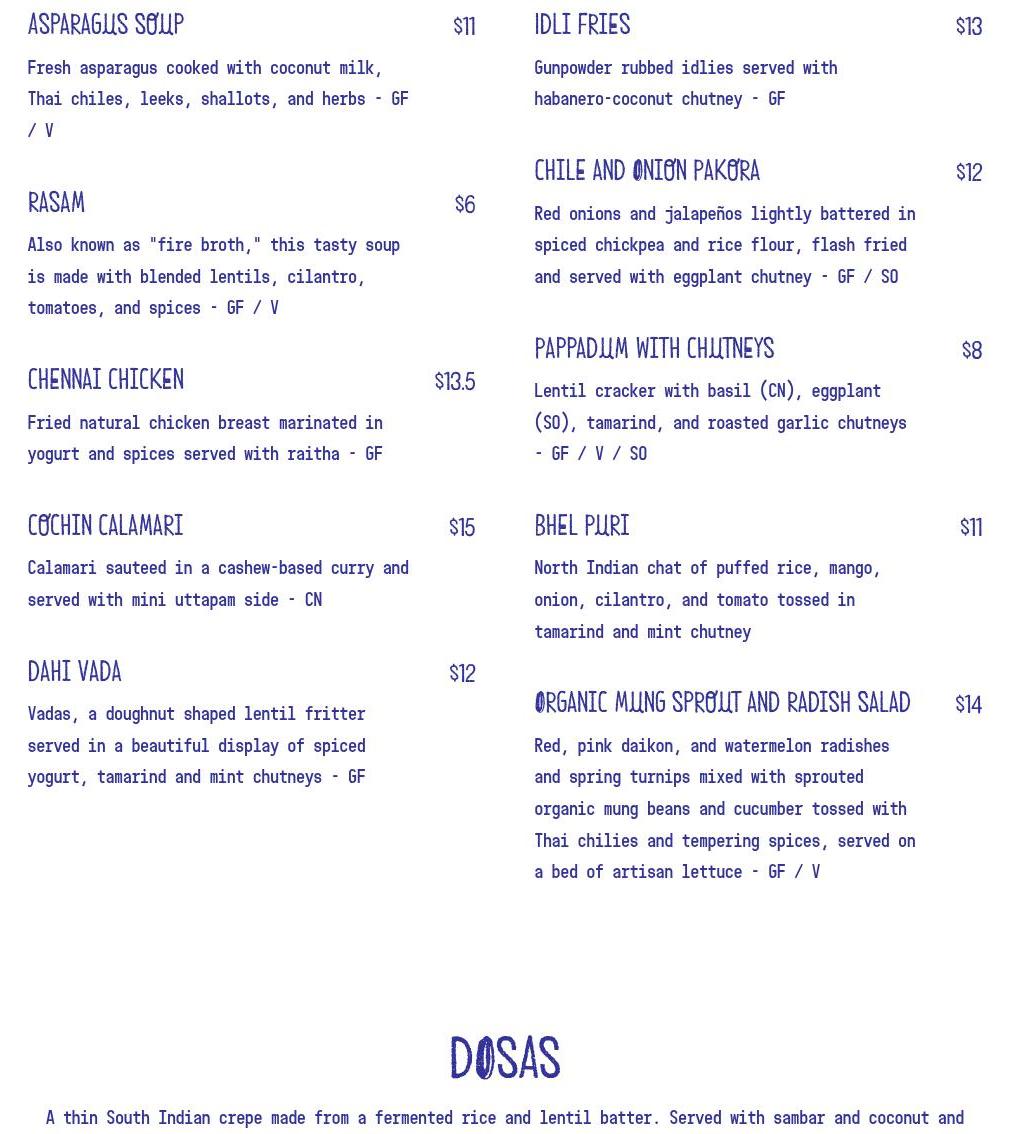 ASPARAGUS SOUP $11

Fresh asparagus cooked with coconut milk, Thai chiles, leeks, shallots, and herbs - GF / V

RASAM $6

Also known as "fire broth," this tasty soup is made with blended lentils, cilantro, tomatoes, and spices - GF / V

CHENNAI CHICKEN $13.5

Fried natural chicken breast marinated in yogurt and spices served with raitha - GF

COCHIN CALAMARI $15

Calamari sauteed in a cashew-based curry and served with mini uttapam side - CN

DAHI VADA $12

Vadas, a doughnut shaped lentil fritter served in a beautiful display of spiced yogurt, tamarind and mint chutneys - GF

IDLI FRIES $13

Gunpowder rubbed idlies served with habanero-coconut chutney - GF

CHILE AND ONION PAKORA $12

Red onions and jalapeños lightly battered in spiced chickpea and rice flour, flash fried and served with eggplant chutney - GF / SO

PAPPADUM WITH CHUTNEYS $8

Lentil cracker with basil (CN), eggplant (SO), tamarind, and roasted garlic chutneys - GF / V / SO

BHEL PURI $11

North Indian chat of puffed rice, mango, onion, cilantro, and tomato tossed in tamarind and mint chutney

ORGANIC MUNG SPROUT AND RADISH SALAD $14

Red, pink daikon, and watermelon radishes and spring turnips mixed with sprouted organic mung beans and cucumber tossed with Thai chilies and tempering spices, served on a bed of artisan lettuce - GF / V

DOSAS

A thin South Indian crepe made from a fermented rice and lentil batter. Served with sambar and coconut and